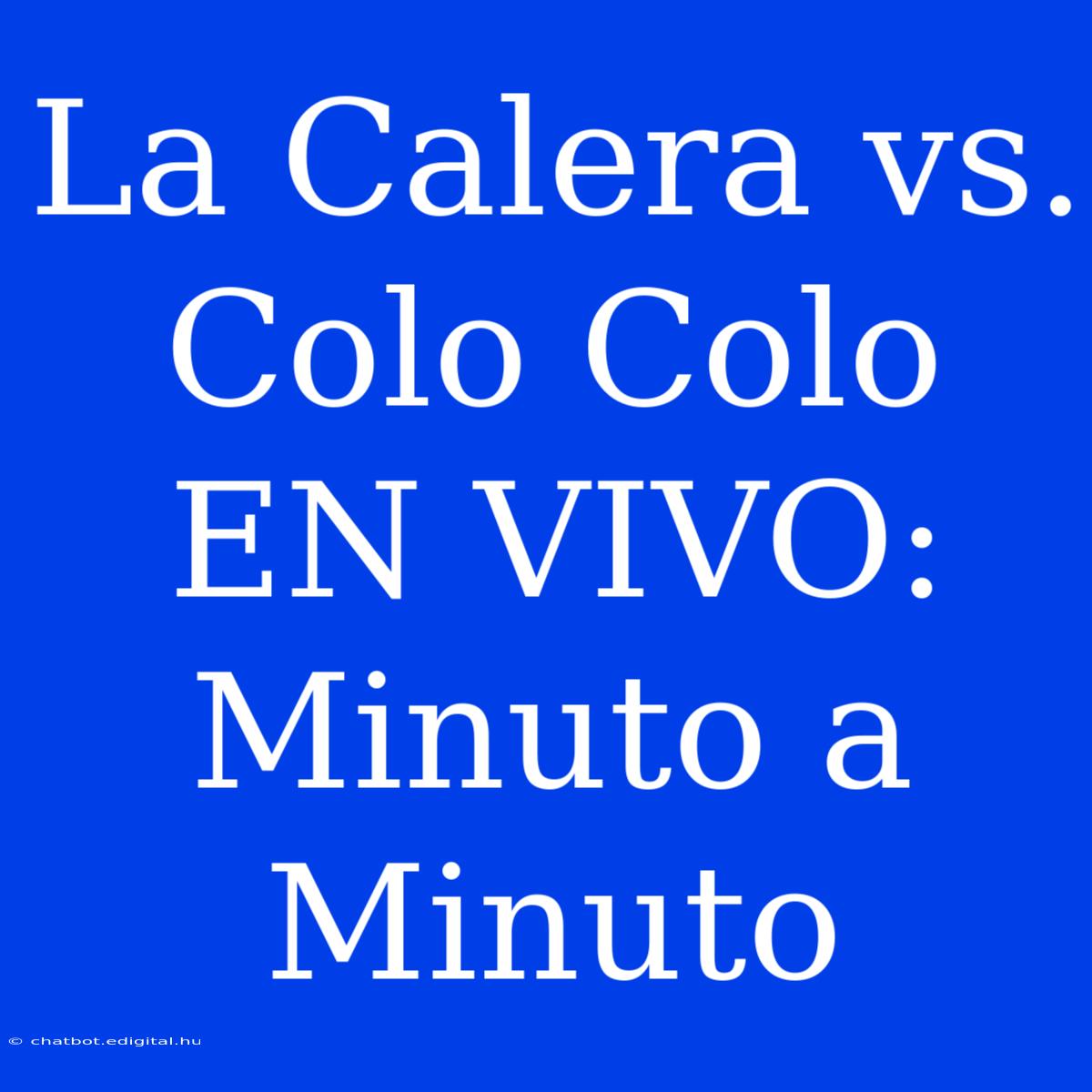 La Calera vs. Colo Colo EN VIVO: Minuto a Minuto

© chatbot.edigital.hu